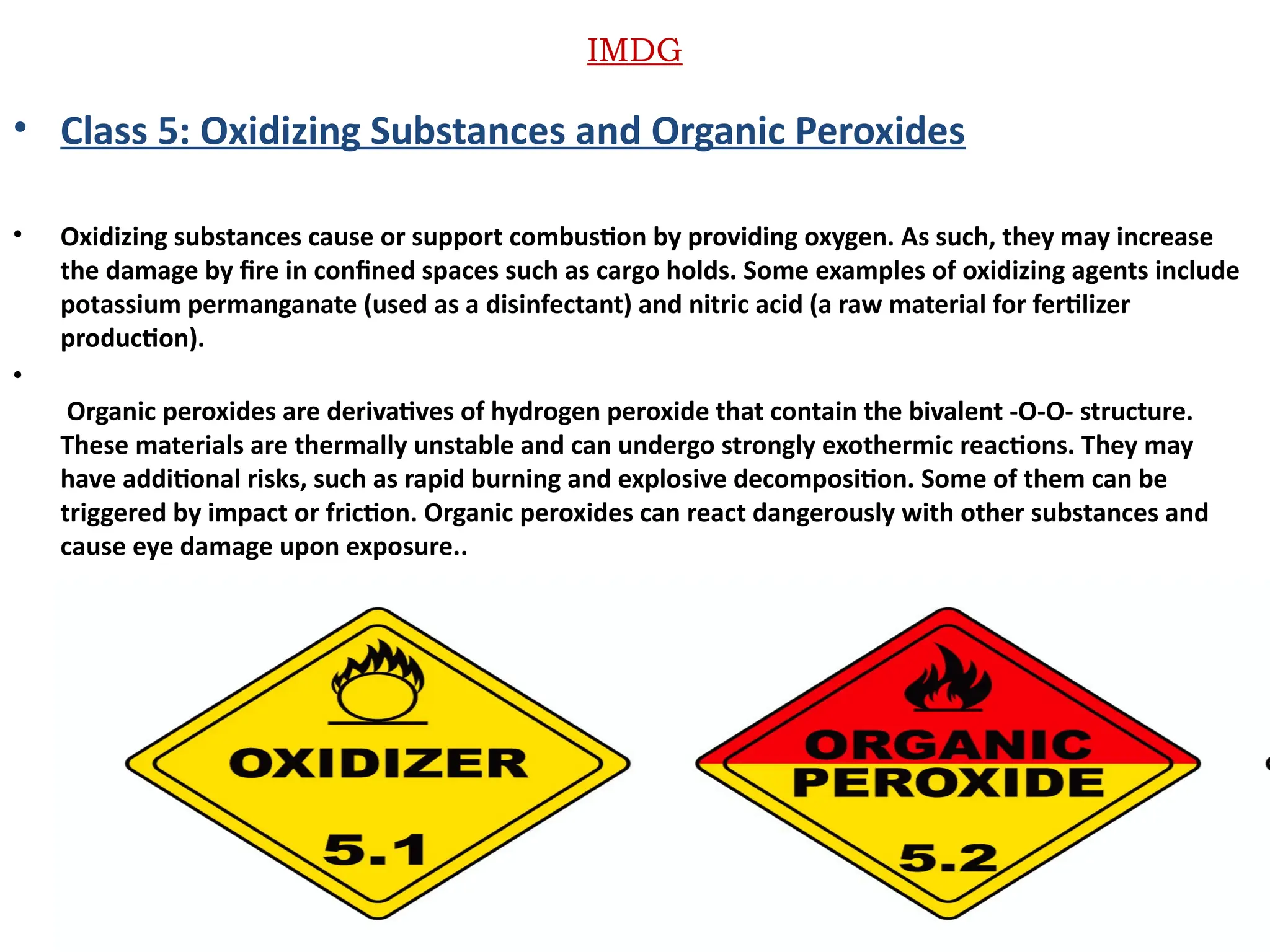 IMDG

• Class 5: Oxidizing Substances and Organic Peroxides

• Oxidizing substances cause or support combustion by providing oxygen. As such, they may increase the damage by fire in confined spaces such as cargo holds. Some examples of oxidizing agents include potassium permanganate (used as a disinfectant) and nitric acid (a raw material for fertilizer production).

• Organic peroxides are derivatives of hydrogen peroxide that contain the bivalent -O-O- structure. These materials are thermally unstable and can undergo strongly exothermic reactions. They may have additional risks, such as rapid burning and explosive decomposition. Some of them can be triggered by impact or friction. Organic peroxides can react dangerously with other substances and cause eye damage upon exposure..

OXIDIZER
5.1

ORGANIC
PEROXIDE
5.2